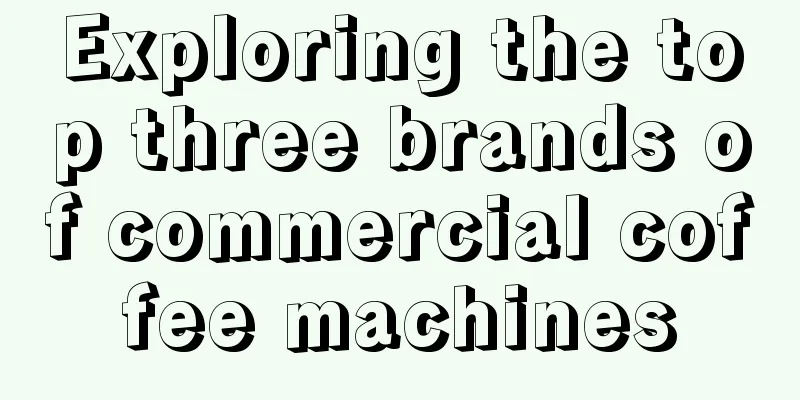 Exploring the top three brands of commercial coffee machines